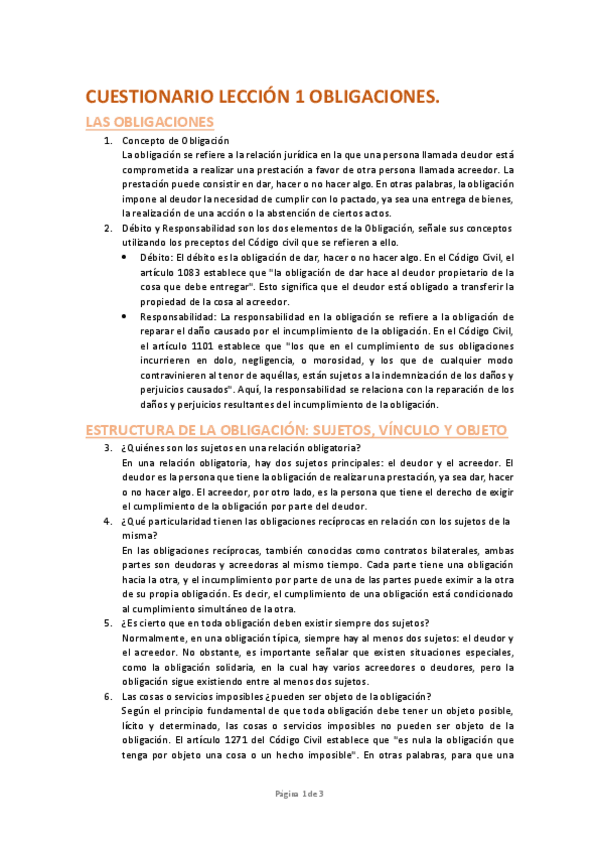 CUESTIONARIO LECCIÓN 1 OBLIGACIONES.

LAS OBLIGACIONES

1. Concepto de Obligación
La obligación se refiere a la relación jurídica en la que una persona llamada deudor está comprometida a realizar una prestación a favor de otra persona llamada acreedor. La prestación puede consistir en dar, hacer o no hacer algo. En otras palabras, la obligación impone al deudor la necesidad de cumplir con lo pactado, ya sea una entrega de bienes, la realización de una acción o la abstención de ciertos actos.

2. Débito y Responsabilidad son los dos elementos de la Obligación, señale sus conceptos utilizando los preceptos del Código civil que se refieren a ello.

• Débito: El débito es la obligación de dar, hacer o no hacer algo. En el Código Civil, el artículo 1083 establece que "la obligación de dar hace al deudor propietario de la cosa que debe entregar". Esto significa que el deudor está obligado a transferir la propiedad de la cosa al acreedor.

• Responsabilidad: La responsabilidad en la obligación se refiere a la obligación de reparar el daño causado por el incumplimiento de la obligación. En el Código Civil, el artículo 1101 establece que "los que en el cumplimiento de sus obligaciones incurrieren en dolo, negligencia, o morosidad, y los que de cualquier modo contravinieren al tenor de aquéllas, están sujetos a la indemnización de los daños y perjuicios causados". Aquí, la responsabilidad se relaciona con la reparación de los daños y perjuicios resultantes del incumplimiento de la obligación.

ESTRUCTURA DE LA OBLIGACIÓN: SUJETOS, VÍNCULO Y OBJETO

3. ¿Quiénes son los sujetos en una relación obligatoria?
En una relación obligatoria, hay dos sujetos principales: el deudor y el acreedor. El deudor es la persona que tiene la obligación de realizar una prestación, ya sea dar, hacer o no hacer algo. El acreedor, por otro lado, es la persona que tiene el derecho de exigir el cumplimiento de la obligación por parte del deudor.

4. ¿Qué particularidad tienen las obligaciones recíprocas en relación con los sujetos de la misma?
En las obligaciones recíprocas, también conocidas como contratos bilaterales, ambas partes son deudoras y acreedoras al mismo tiempo. Cada parte tiene una obligación hacia la otra, y el incumplimiento por parte de una de las partes puede eximir a la otra de su propia obligación. Es decir, el cumplimiento de una obligación está condicionado al cumplimiento simultáneo de la otra.

5. ¿Es cierto que en toda obligación deben existir siempre dos sujetos?
Normalmente, en una obligación típica, siempre hay al menos dos sujetos: el deudor y el acreedor. No obstante, es importante señalar que existen situaciones especiales, como la obligación solidaria, en la cual hay varios acreedores o deudores, pero la obligación sigue existiendo entre al menos dos sujetos.

6. Las cosas o servicios imposibles ¿pueden ser objeto de la obligación?
Según el principio fundamental de que toda obligación debe tener un objeto posible, lícito y determinado, las cosas o servicios imposibles no pueden ser objeto de la obligación. El artículo 1271 del Código Civil establece que "es nula la obligación que tenga por objeto una cosa o un hecho imposible". En otras palabras, para que una

Página 1 de 3